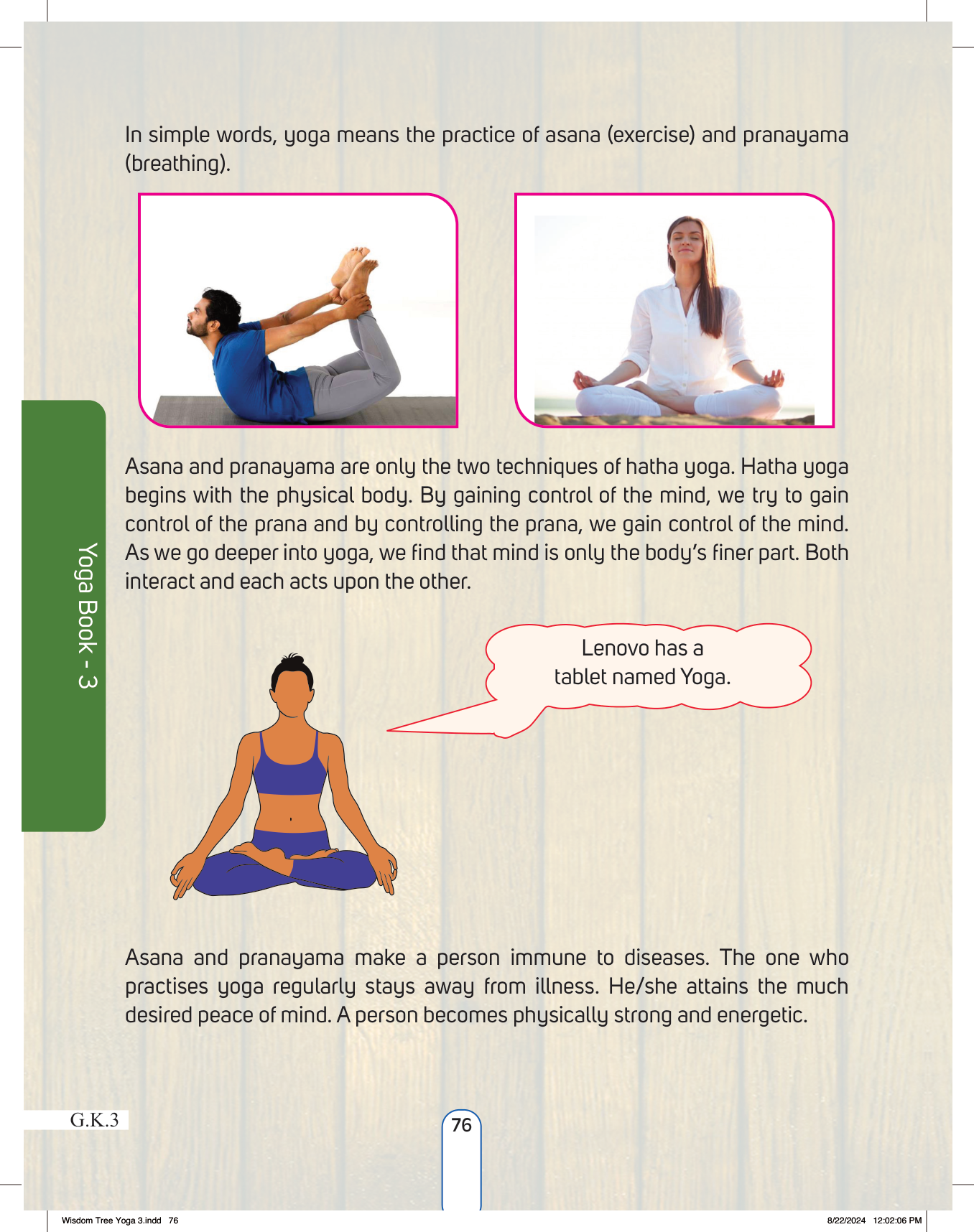 In simple words, yoga means the practice of asana (exercise) and pranayama (breathing).

Asana and pranayama are only the two techniques of hatha yoga. Hatha yoga begins with the physical body. By gaining control of the mind, we try to gain control of the prana and by controlling the prana, we gain control of the mind. As we go deeper into yoga, we find that mind is only the body's finer part. Both interact and each acts upon the other.

Yoga Book - 3

Lenovo has a tablet named Yoga.

Asana and pranayama make a person immune to diseases. The one who practises yoga regularly stays away from illness. He/she attains the much desired peace of mind. A person becomes physically strong and energetic.

G.K.3

76

Wisdom Tree Yoga 3.indd 76

8/22/2024 12:02:06 PM